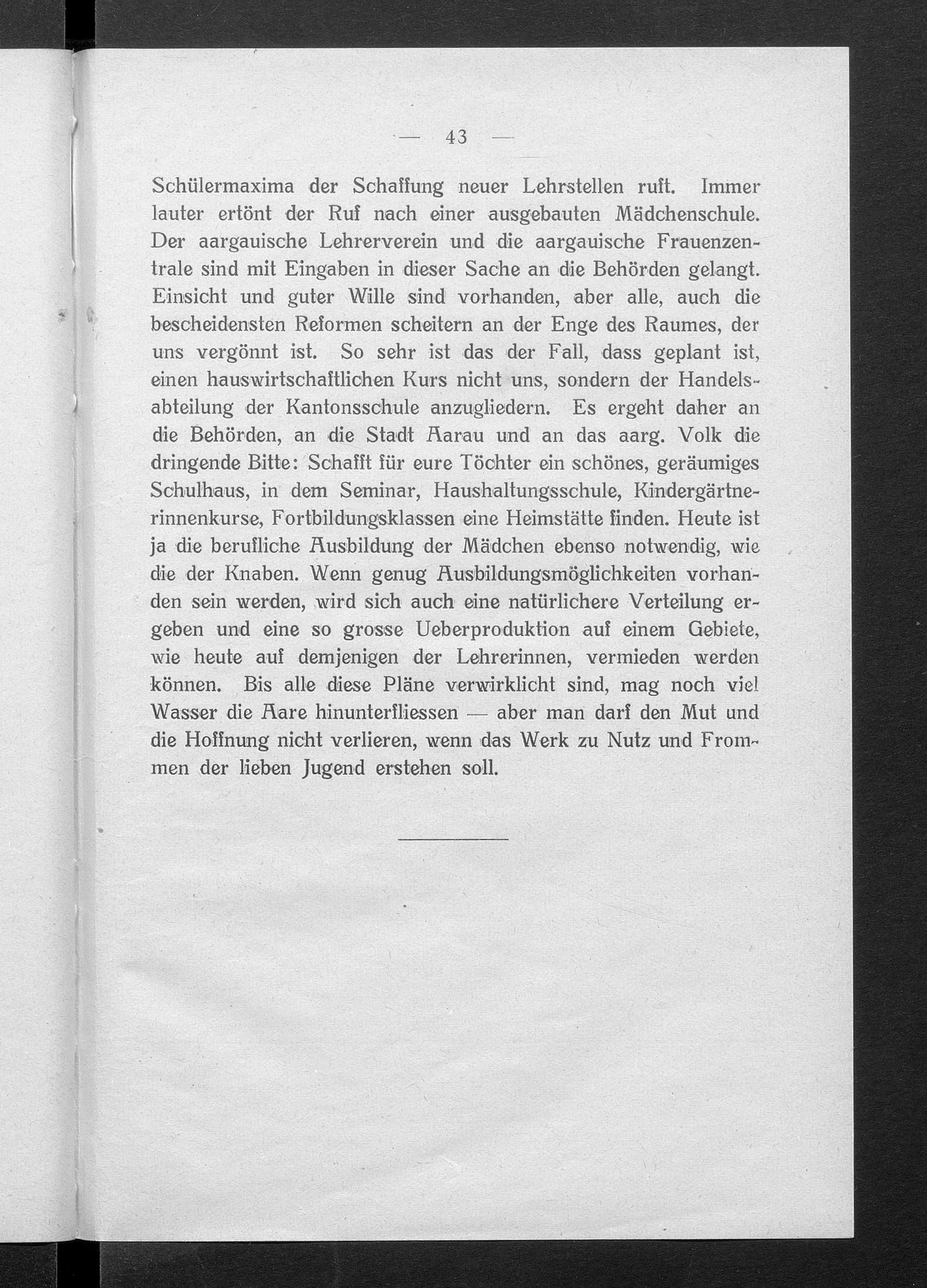 — 43 —

Schülermaxima der Schaffung neuer Lehrstellen ruft. Immer lauter ertönt der Ruf nach einer ausgebauten Mädchenschule. Der aargauische Lehrerverein und die aargauische Frauenzentrale sind mit Eingaben in dieser Sache an die Behörden gelangt. Einsicht und guter Wille sind vorhanden, aber alle, auch die bescheidensten Reformen scheitern an der Enge des Raumes, der uns vergönnt ist. So sehr ist das der Fall, dass geplant ist, einen hauswirtschaftlichen Kurs nicht uns, sondern der Handelsabteilung der Kantonsschule anzugliedern. Es ergeht daher an die Behörden, an die Stadt Aarau und an das aarg. Volk die dringende Bitte: Schafft für eure Töchter ein schönes, geräumiges Schulhaus, in dem Seminar, Haushaltungsschule, Kindergärtnerinnenkurse, Fortbildungsklassen eine Heimstätte finden. Heute ist ja die berufliche Ausbildung der Mädchen ebenso notwendig, wie die der Knaben. Wenn genug Ausbildungsmöglichkeiten vorhanden sein werden, wird sich auch eine natürlichere Verteilung ergeben und eine so grosse Ueberproduktion auf einem Gebiete, wie heute auf demjenigen der Lehrerinnen, vermieden werden können. Bis alle diese Pläne verwirklicht sind, mag noch viel Wasser die Aare hinunterfliessen — aber man darf den Mut und die Hoffnung nicht verlieren, wenn das Werk zu Nutz und Frommen der lieben Jugend erstehen soll.